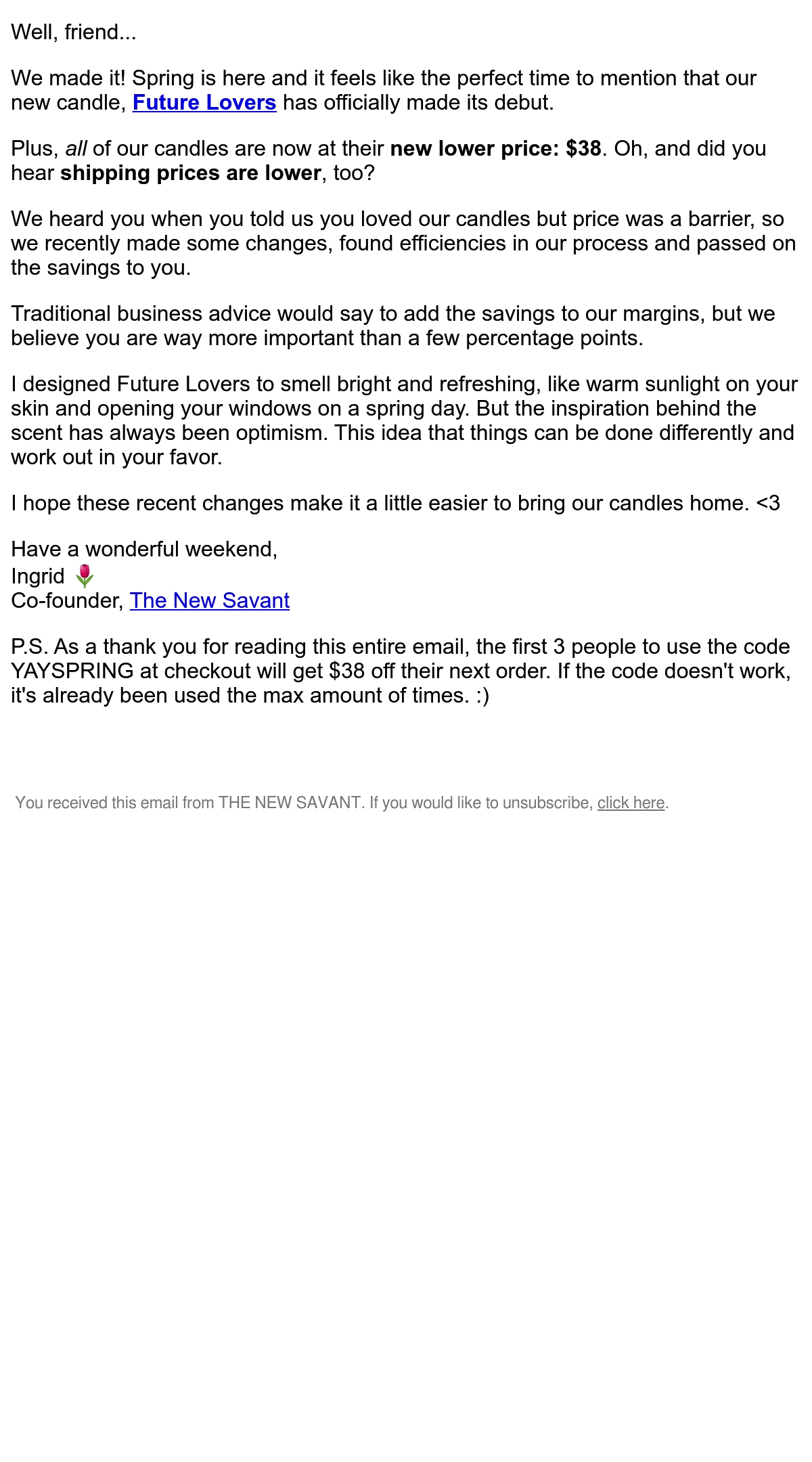 Well, friend...

We made it! Spring is here and it feels like the perfect time to mention that our new candle, Future Lovers has officially made its debut.

Plus, all of our candles are now at their new lower price: \$38. Oh, and did you hear shipping prices are lower, too?

We heard you when you told us you loved our candles but price was a barrier, so we recently made some changes, found efficiencies in our process and passed on the savings to you.

Traditional business advice would say to add the savings to our margins, but we believe you are way more important than a few percentage points.

I designed Future Lovers to smell bright and refreshing, like warm sunlight on your skin and opening your windows on a spring day. But the inspiration behind the scent has always been optimism. This idea that things can be done differently and work out in your favor.

I hope these recent changes make it a little easier to bring our candles home. <3

Have a wonderful weekend,
Ingrid 🌷
Co-founder, The New Savant

P.S. As a thank you for reading this entire email, the first 3 people to use the code YAYSPRING at checkout will get \$38 off their next order. If the code doesn't work, it's already been used the max amount of times. :)

You received this email from THE NEW SAVANT. If you would like to unsubscribe, click here.